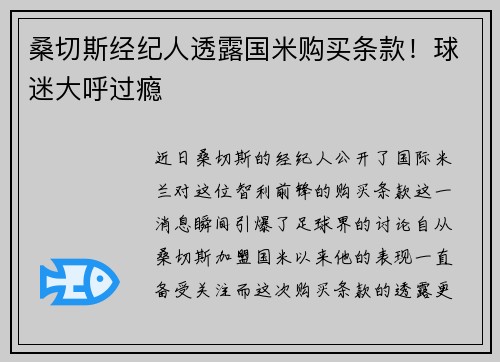 桑切斯经纪人透露国米购买条款！球迷大呼过瘾

近日桑切斯的经纪人公开了国际米兰对这位智利前锋的购买条款这一消息瞬间引爆了足球界的讨论自从桑切斯加盟国米以来他的表现一直备受关注而这次购买条款的透露更